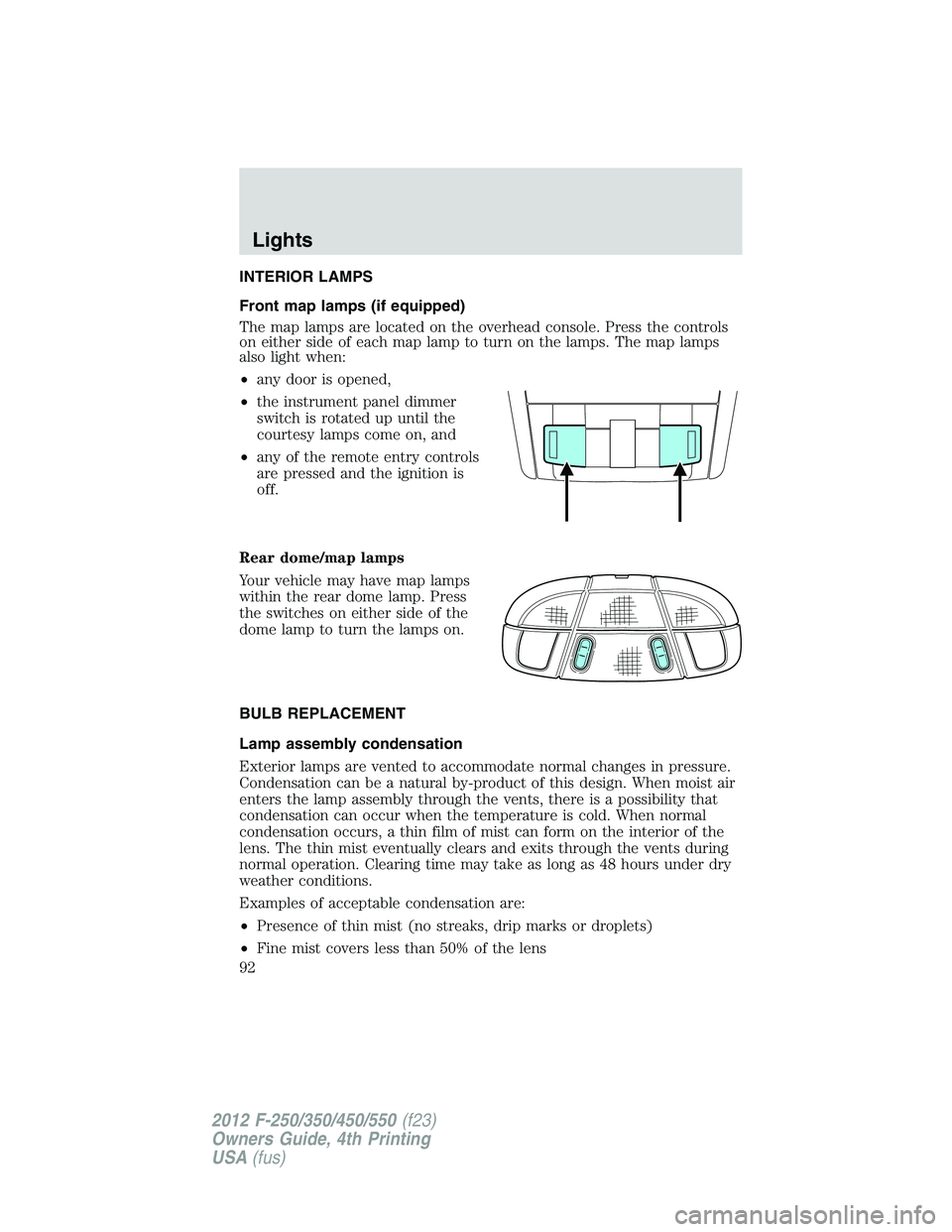 Lights

INTERIOR LAMPS

Front map lamps (if equipped)

The map lamps are located on the overhead console. Press the controls on either side of each map lamp to turn on the lamps. The map lamps also light when:

• any door is opened,

• the instrument panel dimmer switch is rotated up until the courtesy lamps come on, and

• any of the remote entry controls are pressed and the ignition is off.

Rear dome/map lamps

Your vehicle may have map lamps within the rear dome lamp. Press the switches on either side of the dome lamp to turn the lamps on.

BULB REPLACEMENT

Lamp assembly condensation

Exterior lamps are vented to accommodate normal changes in pressure. Condensation can be a natural by-product of this design. When moist air enters the lamp assembly through the vents, there is a possibility that condensation can occur when the temperature is cold. When normal condensation occurs, a thin film of mist can form on the interior of the lens. The thin mist eventually clears and exits through the vents during normal operation. Clearing time may take as long as 48 hours under dry weather conditions.

Examples of acceptable condensation are:

• Presence of thin mist (no streaks, drip marks or droplets)

• Fine mist covers less than 50% of the lens

92

2012 F-250/350/450/550 (f23)
Owners Guide, 4th Printing
USA (fus)

carmanualsonline.info